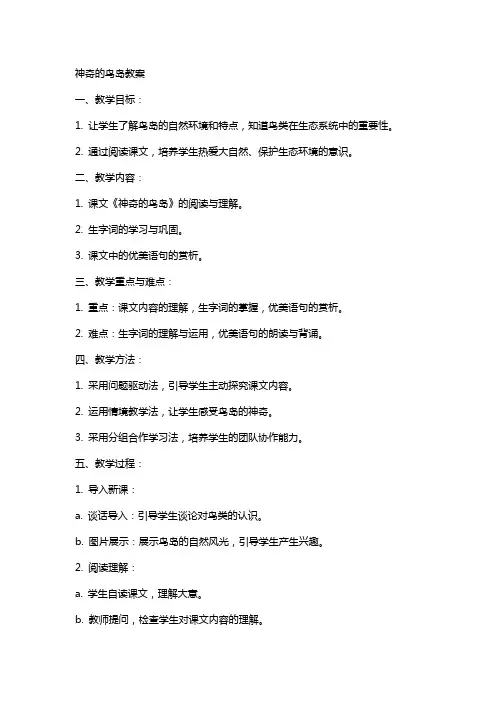 神奇的鸟岛教案

一、教学目标：

1. 让学生了解鸟岛的自然环境和特点，知道鸟类在生态系统中的重要性。

2. 通过阅读课文，培养学生热爱大自然、保护生态环境的意识。

二、教学内容：

1. 课文《神奇的鸟岛》的阅读与理解。

2. 生字词的学习与巩固。

3. 课文中的优美语句的赏析。

三、教学重点与难点：

1. 重点：课文内容的理解，生字词的掌握，优美语句的赏析。

2. 难点：生字词的理解与运用，优美语句的朗读与背诵。

四、教学方法：

1. 采用问题驱动法，引导学生主动探究课文内容。

2. 运用情境教学法，让学生感受鸟岛的神奇。

3. 采用分组合作学习法，培养学生的团队协作能力。

五、教学过程：

1. 导入新课：

a. 谈话导入：引导学生谈论对鸟类的认识。

b. 图片展示：展示鸟岛的自然风光，引导学生产生兴趣。

2. 阅读理解：

a. 学生自读课文，理解大意。

b. 教师提问，检查学生对课文内容的理解。